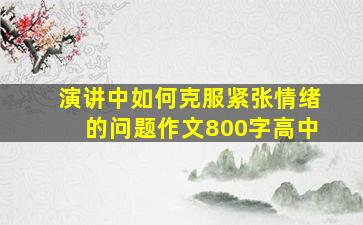 演讲中如何克服紧张情绪的问题作文800字高中